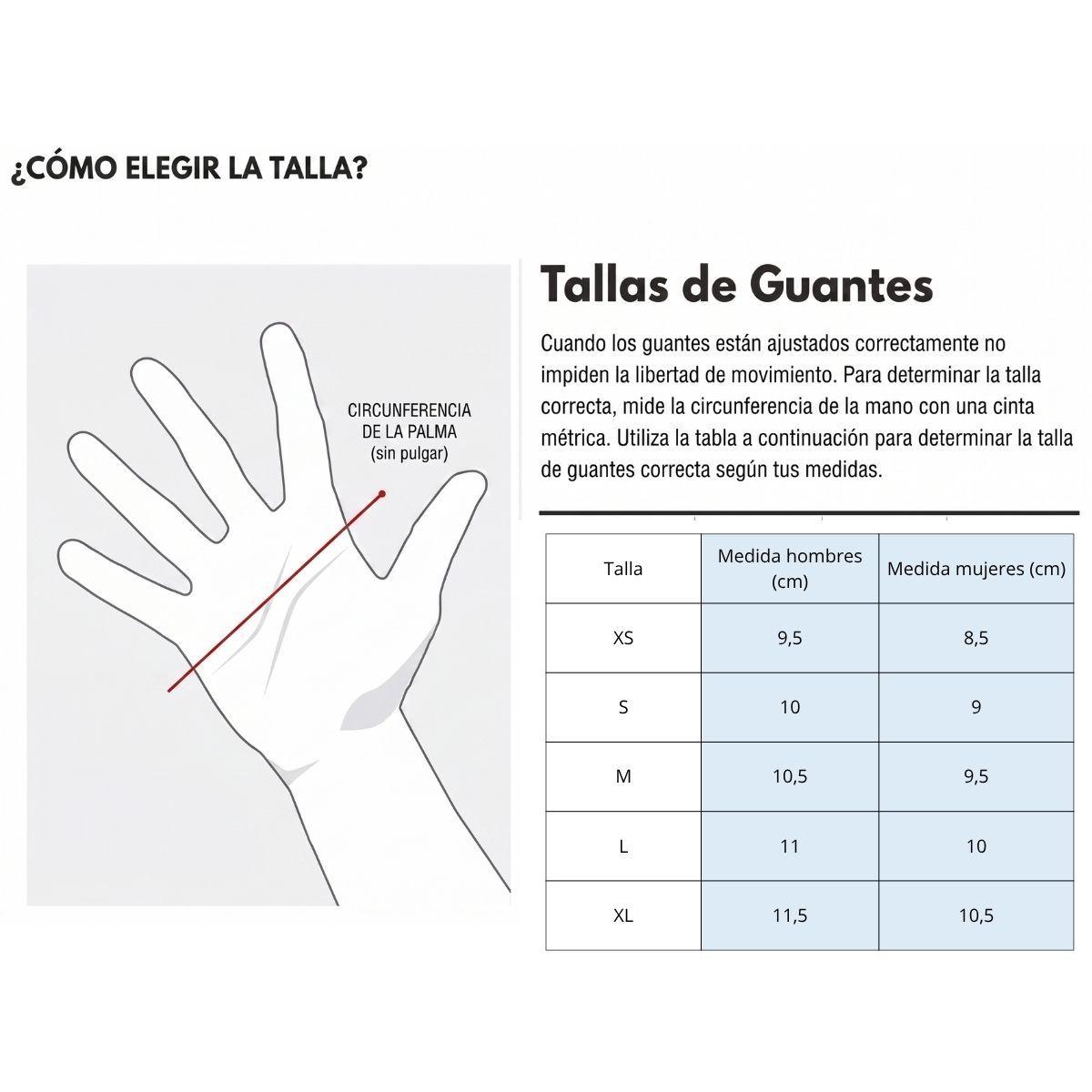 ¿CÓMO ELEGIR LA TALLA?

CIRCUNFERENCIA DE LA PALMA (sin pulgar)

Tallas de Guantes

Cuando los guantes están ajustados correctamente no impiden la libertad de movimiento. Para determinar la talla correcta, mide la circunferencia de la mano con una cinta métrica. Utiliza la tabla a continuación para determinar la talla de guantes correcta según tus medidas.

| Talla | Medida hombres (cm) | Medida mujeres (cm) |
|---|---|---|
| XS | 9,5 | 8,5 |
| S | 10 | 9 |
| M | 10,5 | 9,5 |
| L | 11 | 10 |
| XL | 11,5 | 10,5 |